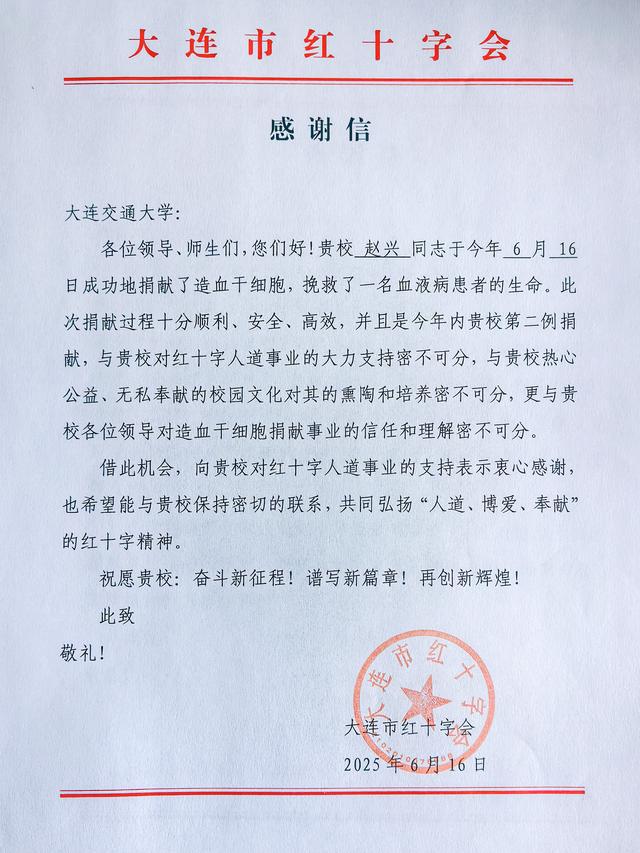 大连市红十字会

感谢信

大连交通大学:

各位领导、师生们，您们好！贵校 赵兴 同志于今年 6 月 16 日成功地捐献了造血干细胞，挽救了一名血液病患者的生命。此次捐献过程十分顺利、安全、高效，并且是今年内贵校第二例捐献，与贵校对红十字人道事业的大力支持密不可分，与贵校热心公益、无私奉献的校园文化对其的熏陶和培养密不可分，更与贵校各位领导对造血干细胞捐献事业的信任和理解密不可分。

借此机会，向贵校对红十字人道事业的支持表示衷心感谢，也希望能与贵校保持密切的联系，共同弘扬“人道、博爱、奉献”的红十字精神。

祝愿贵校：奋斗新征程！谱写新篇章！再创新辉煌！

此致

敬礼！

大连市红十字会

大连市红十字会

2025 年 6 月 16 日